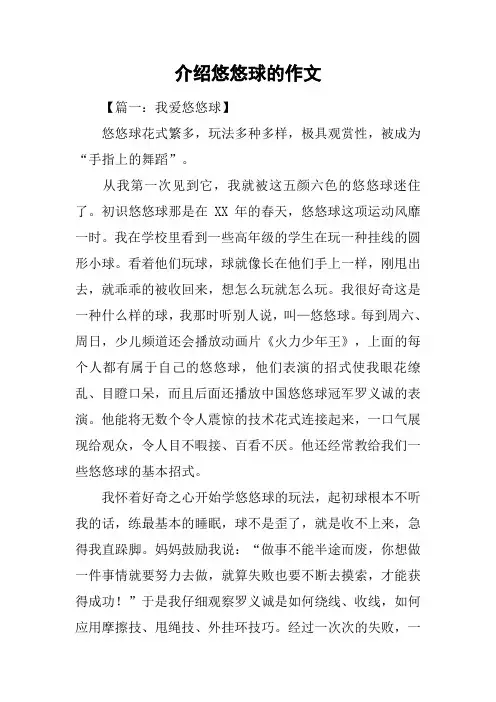 介绍悠悠球的作文

【篇一：我爱悠悠球】

悠悠球花式繁多，玩法多种多样，极具观赏性，被成为“手指上的舞蹈”。

从我第一次见到它，我就被这五颜六色的悠悠球迷住了。初识悠悠球那是在 XX 年的春天，悠悠球这项运动风靡一时。我在学校里看到一些高年级的学生在玩一种挂线的圆形小球。看着他们玩球，球就像长在他们手上一样，刚甩出去，就乖乖的被收回来，想怎么玩就怎么玩。我很好奇这是一种什么样的球，我那时听别人说，叫—悠悠球。每到周六、周日，少儿频道还会播放动画片《火力少年王》，上面的每个人都有属于自己的悠悠球，他们表演的招式使我眼花缭乱、目瞪口呆，而且后面还播放中国悠悠球冠军罗义诚的表演。他能将无数个令人震惊的技术花式连接起来，一口气展现给观众，令人目不暇接、百看不厌。他还经常教给我们一些悠悠球的基本招式。

我怀着好奇之心开始学悠悠球的玩法，起初球根本不听我的话，练最基本的睡眠，球不是歪了，就是收不上来，急得我直跺脚。妈妈鼓励我说：“做事不能半途而废，你想做一件事情就要努力去做，就算失败也要不断去摸索，才能获得成功！”于是我仔细观察罗义诚是如何绕线、收线，如何应用摩擦技、甩绳技、外挂环技巧。经过一次次的失败，一